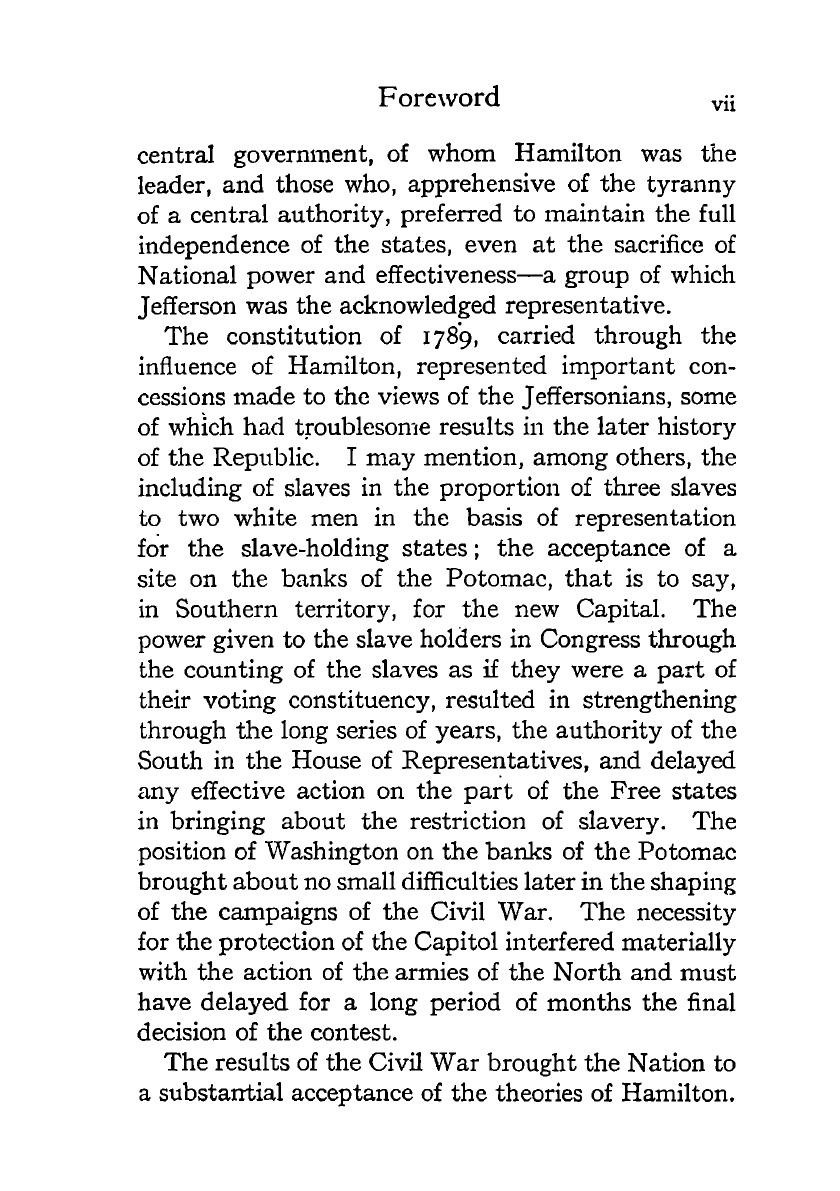 Foreword vii

central government, of whom Hamilton was the leader, and those who, apprehensive of the tyranny of a central authority, preferred to maintain the full independence of the states, even at the sacrifice of National power and effectiveness—a group of which Jefferson was the acknowledged representative.

The constitution of 1789, carried through the influence of Hamilton, represented important concessions made to the views of the Jeffersonians, some of which had troublesome results in the later history of the Republic. I may mention, among others, the including of slaves in the proportion of three slaves to two white men in the basis of representation for the slave-holding states; the acceptance of a site on the banks of the Potomac, that is to say, in Southern territory, for the new Capital. The power given to the slave holders in Congress through the counting of the slaves as if they were a part of their voting constituency, resulted in strengthening through the long series of years, the authority of the South in the House of Representatives, and delayed any effective action on the part of the Free states in bringing about the restriction of slavery. The position of Washington on the banks of the Potomac brought about no small difficulties later in the shaping of the campaigns of the Civil War. The necessity for the protection of the Capitol interfered materially with the action of the armies of the North and must have delayed for a long period of months the final decision of the contest.

The results of the Civil War brought the Nation to a substantial acceptance of the theories of Hamilton.